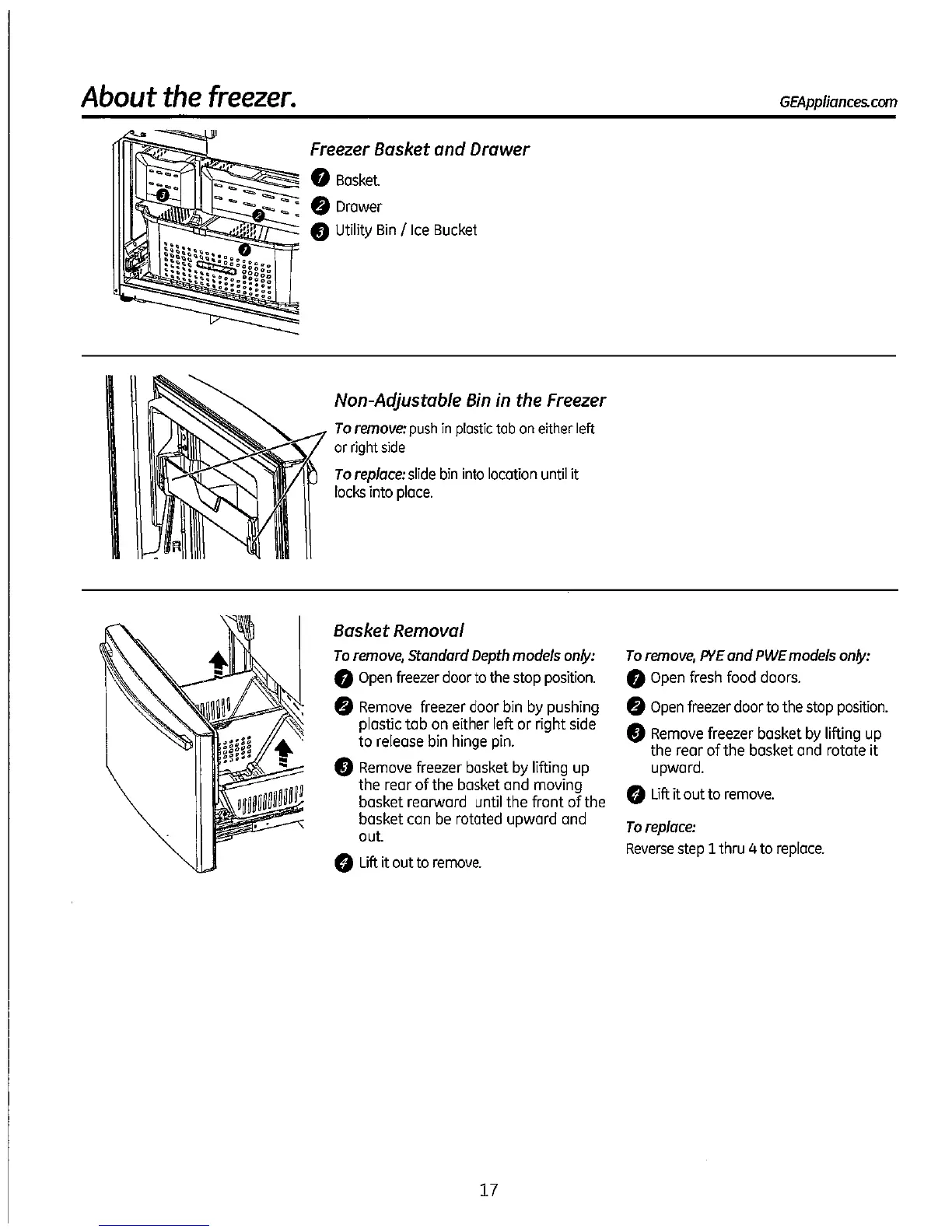 About the freezer.

GEAppliances.com

3
2
1

Freezer Basket and Drawer

1 Basket.
2 Drawer
3 Utility Bin / Ice Bucket

Non-Adjustable Bin in the Freezer

To remove: push in plastic tab on either left or right side

To replace: slide bin into location until it locks into place.

Basket Removal

To remove, Standard Depth models only:

1 Open freezer door to the stop position.

2 Remove freezer door bin by pushing plastic tab on either left or right side to release bin hinge pin.

3 Remove freezer basket by lifting up the rear of the basket and moving basket rearward until the front of the basket can be rotated upward and out.

4 Lift it out to remove.

To remove, PYE and PWE models only:

1 Open fresh food doors.

2 Open freezer door to the stop position.

3 Remove freezer basket by lifting up the rear of the basket and rotate it upward.

4 Lift it out to remove.

To replace:
Reverse step 1 thru 4 to replace.

17